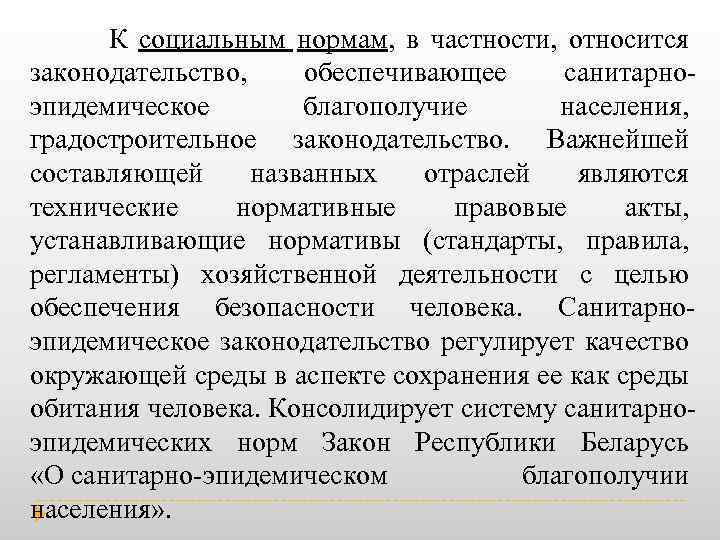 К социальным нормам, в частности, относится законодательство, обеспечивающее санитарно-эпидемическое благополучие населения, градостроительное законодательство. Важнейшей составляющей названных отраслей являются технические нормативные правовые акты, устанавливающие нормативы (стандарты, правила, регламенты) хозяйственной деятельности с целью обеспечения безопасности человека. Санитарно-эпидемическое законодательство регулирует качество окружающей среды в аспекте сохранения ее как среды обитания человека. Консолидирует систему санитарно-эпидемических норм Закон Республики Беларусь «О санитарно-эпидемическом благополучии населения».